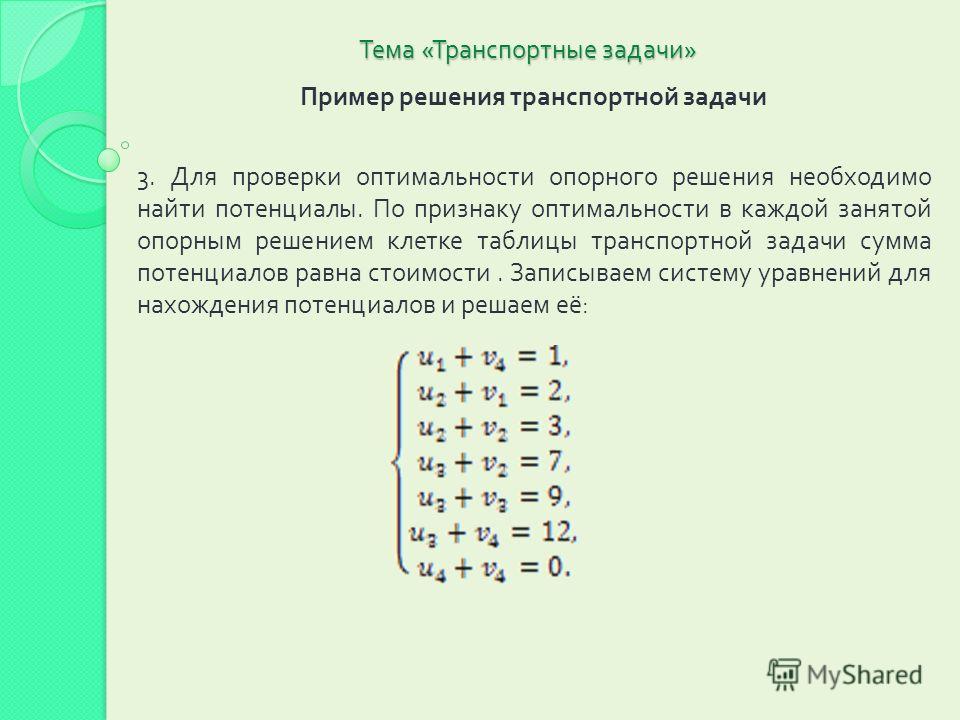 Тема «Транспортные задачи»

Пример решения транспортной задачи

3. Для проверки оптимальности опорного решения необходимо найти потенциалы. По признаку оптимальности в каждой занятой опорным решением клетке таблицы транспортной задачи сумма потенциалов равна стоимости . Записываем систему уравнений для нахождения потенциалов и решаем её:

$\begin{cases} u_1 + v_4 = 1, \\ u_2 + v_1 = 2, \\ u_2 + v_2 = 3, \\ u_3 + v_2 = 7, \\ u_3 + v_3 = 9, \\ u_3 + v_4 = 12, \\ u_4 + v_4 = 0. \end{cases}$

MyShared